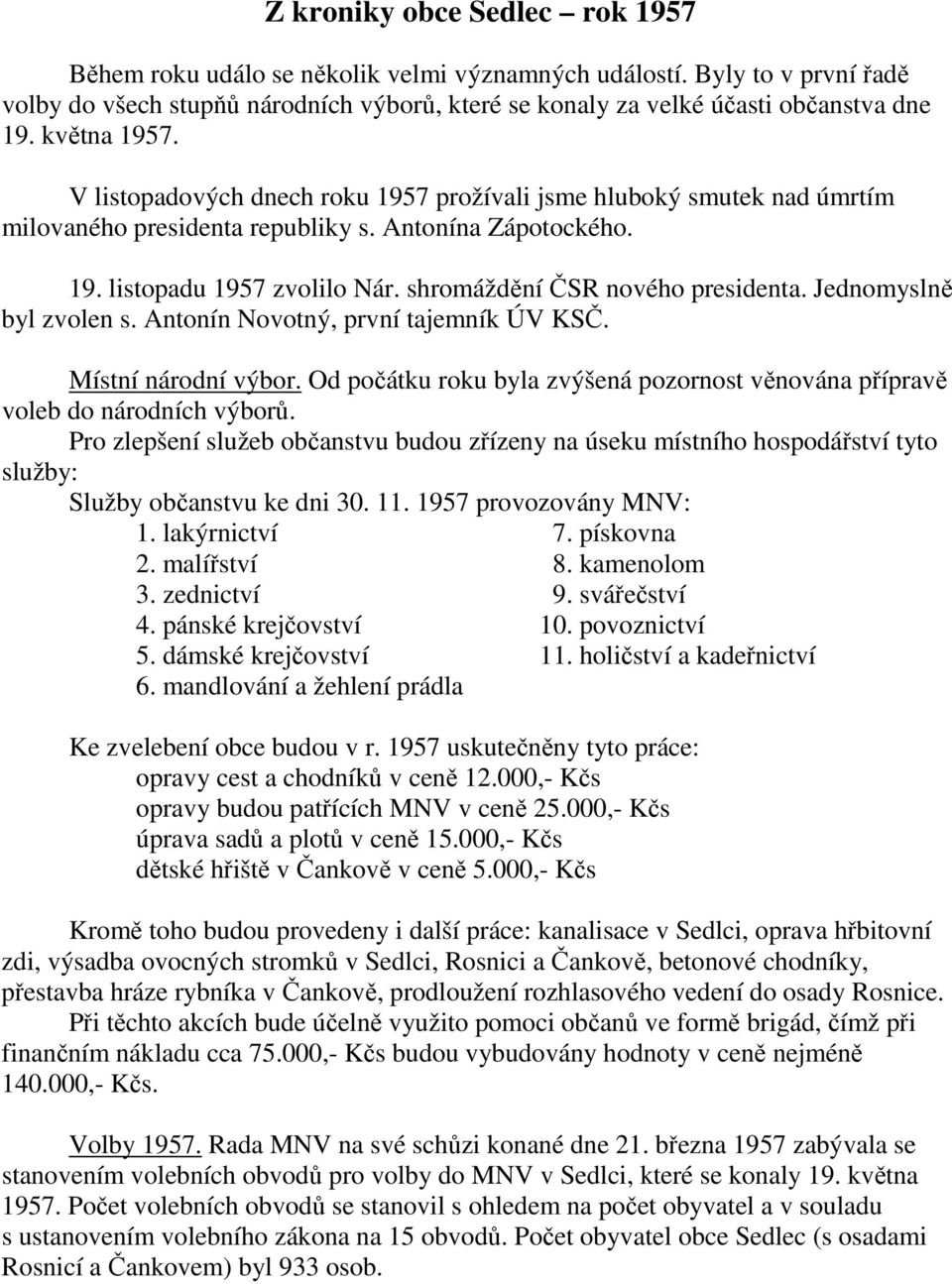 Z kroniky obce Sedlec – rok 1957

Během roku událo se několik velmi významných událostí. Byly to v první řadě volby do všech stupňů národních výborů, které se konaly za velké účasti občanstva dne 19. května 1957.

V listopadových dnech roku 1957 prožívali jsme hluboký smutek nad úmrtím milovaného presidenta republiky s. Antonína Zápotockého.

19. listopadu 1957 zvolilo Nár. shromáždění ČSR nového presidenta. Jednomyslně byl zvolen s. Antonín Novotný, první tajemník ÚV KSČ.

Místní národní výbor. Od počátku roku byla zvýšená pozornost věnována přípravě voleb do národních výborů.
Pro zlepšení služeb občanstvu budou zřízeny na úseku místního hospodářství tyto služby:
Služby občanstvu ke dni 30. 11. 1957 provozovány MNV:
1. lakýrnictví
2. malířství
3. zednictví
4. pánské krejčovství
5. dámské krejčovství
6. mandlování a žehlení prádla
7. pískovna
8. kamenolom
9. svářečství
10. povoznictví
11. holičství a kadeřnictví

Ke zvelebení obce budou v r. 1957 uskutečněny tyto práce:
opravy cest a chodníků v ceně 12.000,- Kčs
opravy budou patřících MNV v ceně 25.000,- Kčs
úprava sadů a plotů v ceně 15.000,- Kčs
dětské hřiště v Čankově v ceně 5.000,- Kčs

Kromě toho budou provedeny i další práce: kanalisace v Sedlci, oprava hřbitovní zdi, výsadba ovocných stromků v Sedlci, Rosnici a Čankově, betonové chodníky, přestavba hráze rybníka v Čankově, prodloužení rozhlasového vedení do osady Rosnice.
Při těchto akcích bude účelně využito pomoci občanů ve formě brigád, čímž při finančním nákladu cca 75.000,- Kčs budou vybudovány hodnoty v ceně nejméně 140.000,- Kčs.

Volby 1957. Rada MNV na své schůzi konané dne 21. března 1957 zabývala se stanovením volebních obvodů pro volby do MNV v Sedlci, které se konaly 19. května 1957. Počet volebních obvodů se stanovil s ohledem na počet obyvatel a v souladu s ustanovením volebního zákona na 15 obvodů. Počet obyvatel obce Sedlec (s osadami Rosnicí a Čankovem) byl 933 osob.